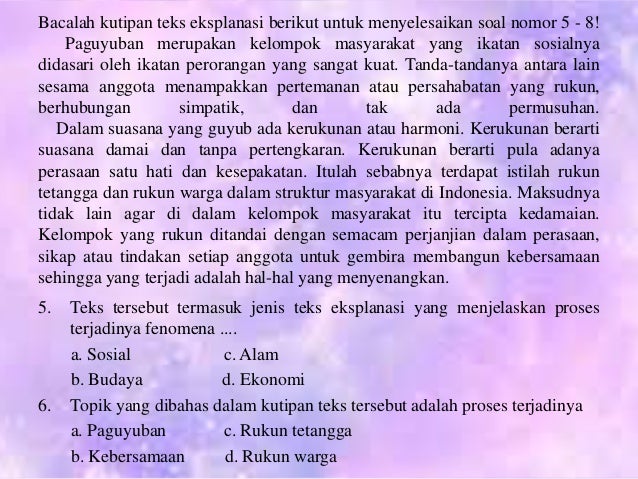 Bacalah kutipan teks eksplanasi berikut untuk menyelesaikan soal nomor 5 - 8!

Paguyuban merupakan kelompok masyarakat yang ikatan sosialnya didasari oleh ikatan perorangan yang sangat kuat. Tanda-tandanya antara lain sesama anggota menampakkan pertemanan atau persahabatan yang rukun, berhubungan simpatik, dan tak ada permusuhan.

Dalam suasana yang guyub ada kerukunan atau harmoni. Kerukunan berarti suasana damai dan tanpa pertengkaran. Kerukunan berarti pula adanya perasaan satu hati dan kesepakatan. Itulah sebabnya terdapat istilah rukun tetangga dan rukun warga dalam struktur masyarakat di Indonesia. Maksudnya tidak lain agar di dalam kelompok masyarakat itu tercipta kedamaian. Kelompok yang rukun ditandai dengan semacam perjanjian dalam perasaan, sikap atau tindakan setiap anggota untuk gembira membangun kebersamaan sehingga yang terjadi adalah hal-hal yang menyenangkan.

5. Teks tersebut termasuk jenis teks eksplanasi yang menjelaskan proses terjadinya fenomena ....
a. Sosial c. Alam
b. Budaya d. Ekonomi

6. Topik yang dibahas dalam kutipan teks tersebut adalah proses terjadinya
a. Paguyuban c. Rukun tetangga
b. Kebersamaan d. Rukun warga